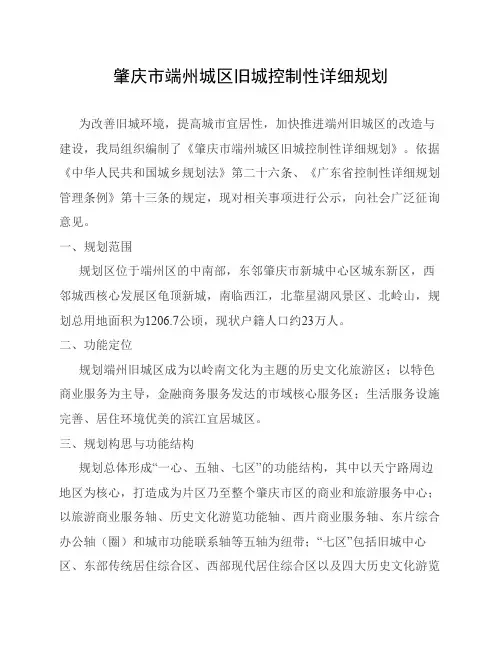 肇庆市端州城区旧城控制性详细规划

为改善旧城环境，提高城市宜居性，加快推进端州旧城区的改造与建设，我局组织编制了《肇庆市端州城区旧城控制性详细规划》。依据《中华人民共和国城乡规划法》第二十六条、《广东省控制性详细规划管理条例》第十三条的规定，现对相关事项进行公示，向社会广泛征询意见。

一、规划范围

规划区位于端州区的中南部，东邻肇庆市新城中心区城东新区，西邻城西核心发展区龟顶新城，南临西江，北靠星湖风景区、北岭山，规划总用地面积为1206.7公顷，现状户籍人口约23万人。

二、功能定位

规划端州旧城区成为以岭南文化为主题的历史文化旅游区；以特色商业服务为主导，金融商务服务发达的市域核心服务区；生活服务设施完善、居住环境优美的滨江宜居城区。

三、规划构思与功能结构

规划总体形成“一心、五轴、七区”的功能结构，其中以天宁路周边地区为核心，打造成为片区乃至整个肇庆市区的商业和旅游服务中心；以旅游商业服务轴、历史文化游览功能轴、西片商业服务轴、东片综合办公轴（圈）和城市功能联系轴等五轴为纽带；“七区”包括旧城中心区、东部传统居住综合区、西部现代居住综合区以及四大历史文化游览